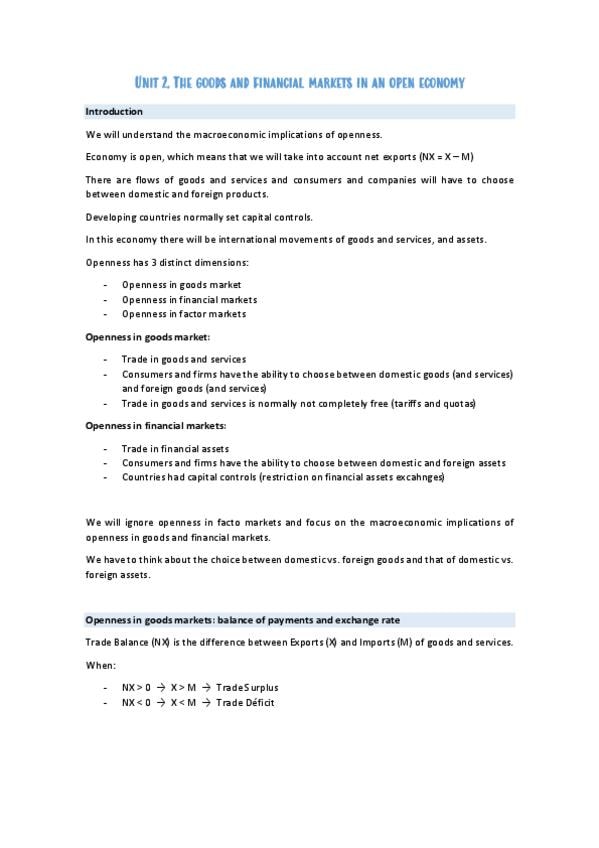 UNIT 2. THE GOODS AND FINANCIAL MARKETS IN AN OPEN ECONOMY

Introduction

We will understand the macroeconomic implications of openness.

Economy is open, which means that we will take into account net exports (NX = X – M)

There are flows of goods and services and consumers and companies will have to choose between domestic and foreign products.

Developing countries normally set capital controls.

In this economy there will be international movements of goods and services, and assets.

Openness has 3 distinct dimensions:

- Openness in goods market
- Openness in financial markets
- Openness in factor markets

Openness in goods market:

- Trade in goods and services
- Consumers and firms have the ability to choose between domestic goods (and services) and foreign goods (and services)
- Trade in goods and services is normally not completely free (tariffs and quotas)

Openness in financial markets:

- Trade in financial assets
- Consumers and firms have the ability to choose between domestic and foreign assets
- Countries had capital controls (restriction on financial assets excahnges)

We will ignore openness in facto markets and focus on the macroeconomic implications of openness in goods and financial markets.

We have to think about the choice between domestic vs. foreign goods and that of domestic vs. foreign assets.

Openness in goods markets: balance of payments and exchange rate

Trade Balance (NX) is the difference between Exports (X) and Imports (M) of goods and services.

When:

- NX > 0 → X > M → Trade Surplus
- NX < 0 → X < M → Trade Déficit